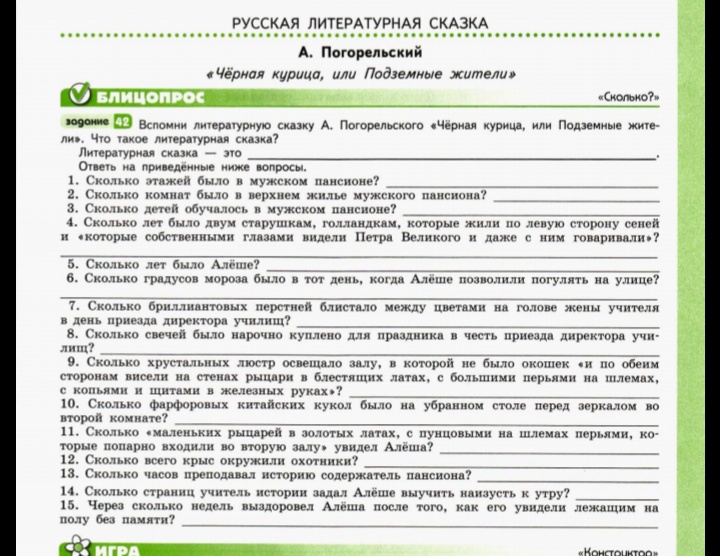 РУССКАЯ ЛИТЕРАТУРНАЯ СКАЗКА

А. Погорельский

«Чёрная курица, или Подземные жители»

БЛИЦОПРОС

«Сколько?»

задание 42 Вспомни литературную сказку А. Погорельского «Чёрная курица, или Подземные жители». Что такое литературная сказка?

Литературная сказка — это ______.

Ответь на приведённые ниже вопросы.

1. Сколько этажей было в мужском пансионе? ______
2. Сколько комнат было в верхнем жилье мужского пансиона? ______
3. Сколько детей обучалось в мужском пансионе? ______
4. Сколько лет было двум старушкам, голландкам, которые жили по левую сторону сеней и «которые собственными глазами видели Петра Великого и даже с ним говаривали»? ______
5. Сколько лет было Алёше? ______
6. Сколько градусов мороза было в тот день, когда Алёше позволили погулять на улице? ______
7. Сколько бриллиантовых перстней блистало между цветами на голове жены учителя в день приезда директора училищ? ______
8. Сколько свечей было нарочно куплено для праздника в честь приезда директора училищ? ______
9. Сколько хрустальных люстр освещало залу, в которой не было окошек «и по обеим сторонам висели на стенах рыцари в блестящих латах, с большими перьями на шлемах, с копьями и щитами в железных руках»? ______
10. Сколько фарфоровых китайских кукол было на убранном столе перед зеркалом во второй комнате? ______
11. Сколько «маленьких рыцарей в золотых латах, с пунцовыми на шлемах перьями, которые попарно входили во вторую залу» увидел Алёша? ______
12. Сколько всего крыс окружили охотники? ______
13. Сколько часов преподавал историю содержатель пансиона? ______
14. Сколько страниц учитель истории задал Алёше выучить наизусть к утру? ______
15. Через сколько недель выздоровел Алёша после того, как его увидели лежащим на полу без памяти? ______

ИГРА

«Конструктор»